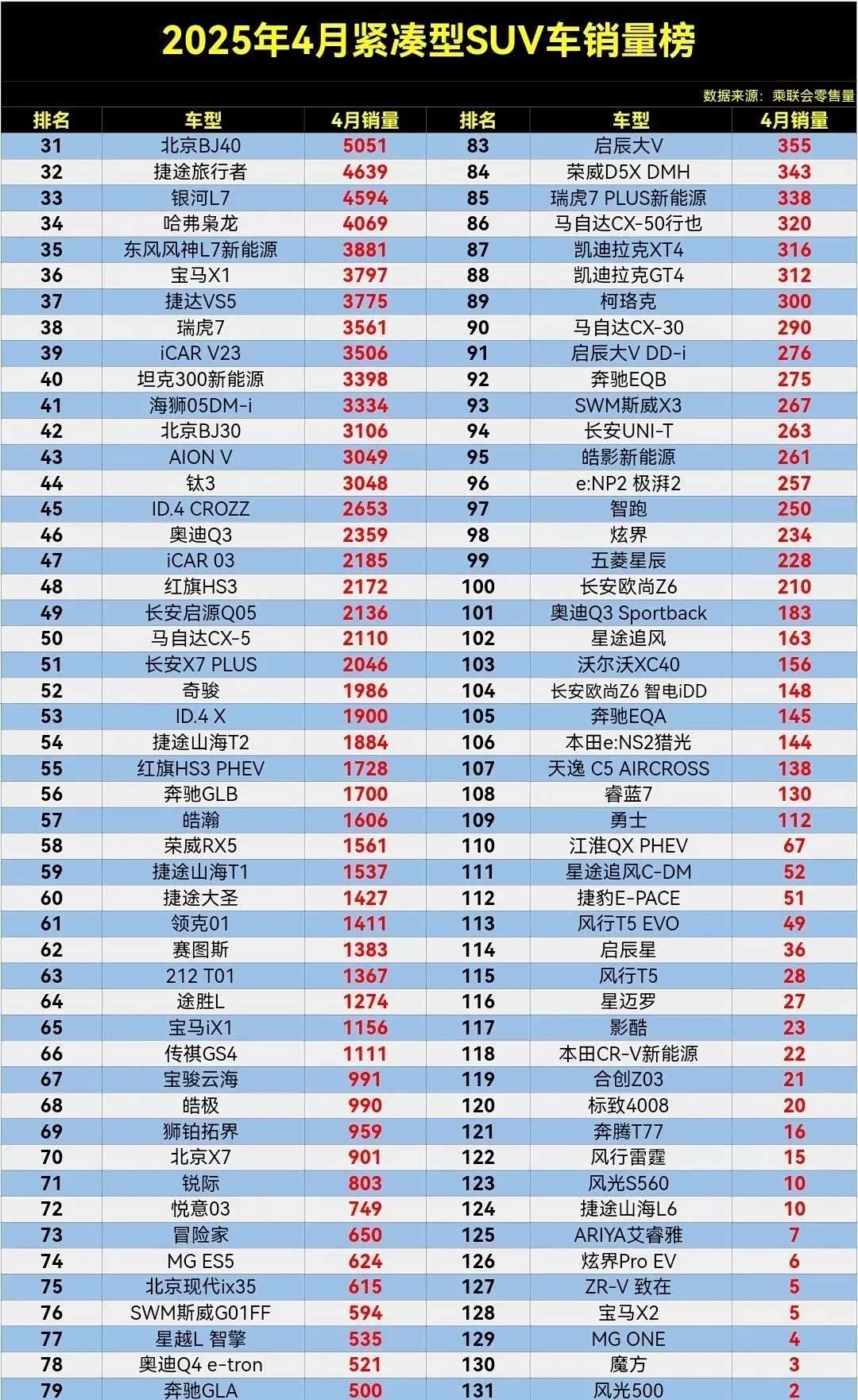 2025年4月紧凑型SUV车销量榜

数据来源：乘联会零售量

| 排名 | 车型 | 4月销量 | 排名 | 车型 | 4月销量 |
|---|---|---|---|---|---|
| 31 | 北京BJ40 | 5051 | 83 | 启辰大V | 355 |
| 32 | 捷途旅行者 | 4639 | 84 | 荣威D5X DMH | 343 |
| 33 | 银河L7 | 4594 | 85 | 瑞虎7 PLUS新能源 | 338 |
| 34 | 哈弗枭龙 | 4069 | 86 | 马自达CX-50行也 | 320 |
| 35 | 东风风神L7新能源 | 3881 | 87 | 凯迪拉克XT4 | 316 |
| 36 | 宝马X1 | 3797 | 88 | 凯迪拉克GT4 | 312 |
| 37 | 捷达VS5 | 3775 | 89 | 柯珞克 | 300 |
| 38 | 瑞虎7 | 3561 | 90 | 马自达CX-30 | 290 |
| 39 | iCAR V23 | 3506 | 91 | 启辰大V DD-i | 276 |
| 40 | 坦克300新能源 | 3398 | 92 | 奔驰EQB | 275 |
| 41 | 海狮05DM-i | 3334 | 93 | SWM斯威X3 | 267 |
| 42 | 北京BJ30 | 3106 | 94 | 长安UNI-T | 263 |
| 43 | AION V | 3049 | 95 | 皓影新能源 | 261 |
| 44 | 钛3 | 3048 | 96 | e:NP2 极湃2 | 257 |
| 45 | ID.4 CROZZ | 2653 | 97 | 智跑 | 250 |
| 46 | 奥迪Q3 | 2359 | 98 | 炫界 | 234 |
| 47 | iCAR 03 | 2185 | 99 | 五菱星辰 | 228 |
| 48 | 红旗HS3 | 2172 | 100 | 长安欧尚Z6 | 210 |
| 49 | 长安启源Q05 | 2136 | 101 | 奥迪Q3 Sportback | 183 |
| 50 | 马自达CX-5 | 2110 | 102 | 星途追风 | 163 |
| 51 | 长安X7 PLUS | 2046 | 103 | 沃尔沃XC40 | 156 |
| 52 | 奇骏 | 1986 | 104 | 长安欧尚Z6 智电iDD | 148 |
| 53 | ID.4 X | 1900 | 105 | 奔驰EQA | 145 |
| 54 | 捷途山海T2 | 1884 | 106 | 本田e:NS2猎光 | 144 |
| 55 | 红旗HS3 PHEV | 1728 | 107 | 天逸 C5 AIRCROSS | 138 |
| 56 | 奔驰GLB | 1700 | 108 | 睿蓝7 | 130 |
| 57 | 皓瀚 | 1606 | 109 | 勇士 | 112 |
| 58 | 荣威RX5 | 1561 | 110 | 江淮QX PHEV | 67 |
| 59 | 捷途山海T1 | 1537 | 111 | 星途追风C-DM | 52 |
| 60 | 捷途大圣 | 1427 | 112 | 捷豹E-PACE | 51 |
| 61 | 领克01 | 1411 | 113 | 风行T5 EVO | 49 |
| 62 | 赛图斯 | 1383 | 114 | 启辰星 | 36 |
| 63 | 212 T01 | 1367 | 115 | 风行T5 | 28 |
| 64 | 途胜L | 1274 | 116 | 星迈罗 | 27 |
| 65 | 宝马iX1 | 1156 | 117 | 影酷 | 23 |
| 66 | 传祺GS4 | 1111 | 118 | 本田CR-V新能源 | 22 |
| 67 | 宝骏云海 | 991 | 119 | 合创Z03 | 21 |
| 68 | 皓极 | 990 | 120 | 标致4008 | 20 |
| 69 | 狮铂拓界 | 959 | 121 | 奔腾T77 | 16 |
| 70 | 北京X7 | 901 | 122 | 风行雷霆 | 15 |
| 71 | 锐际 | 803 | 123 | 风光S560 | 10 |
| 72 | 悦意03 | 749 | 124 | 捷途山海L6 | 10 |
| 73 | 冒险家 | 650 | 125 | ARIYA艾睿雅 | 7 |
| 74 | MG ES5 | 624 | 126 | 炫界Pro EV | 6 |
| 75 | 北京现代ix35 | 615 | 127 | ZR-V 致在 | 5 |
| 76 | SWM斯威G01FF | 594 | 128 | 宝马X2 | 5 |
| 77 | 星越L 智擎 | 535 | 129 | MG ONE | 4 |
| 78 | 奥迪Q4 e-tron | 521 | 130 | 魔方 | 3 |
| 79 | 奔驰GLA | 500 | 131 | 风光500 | 2 |